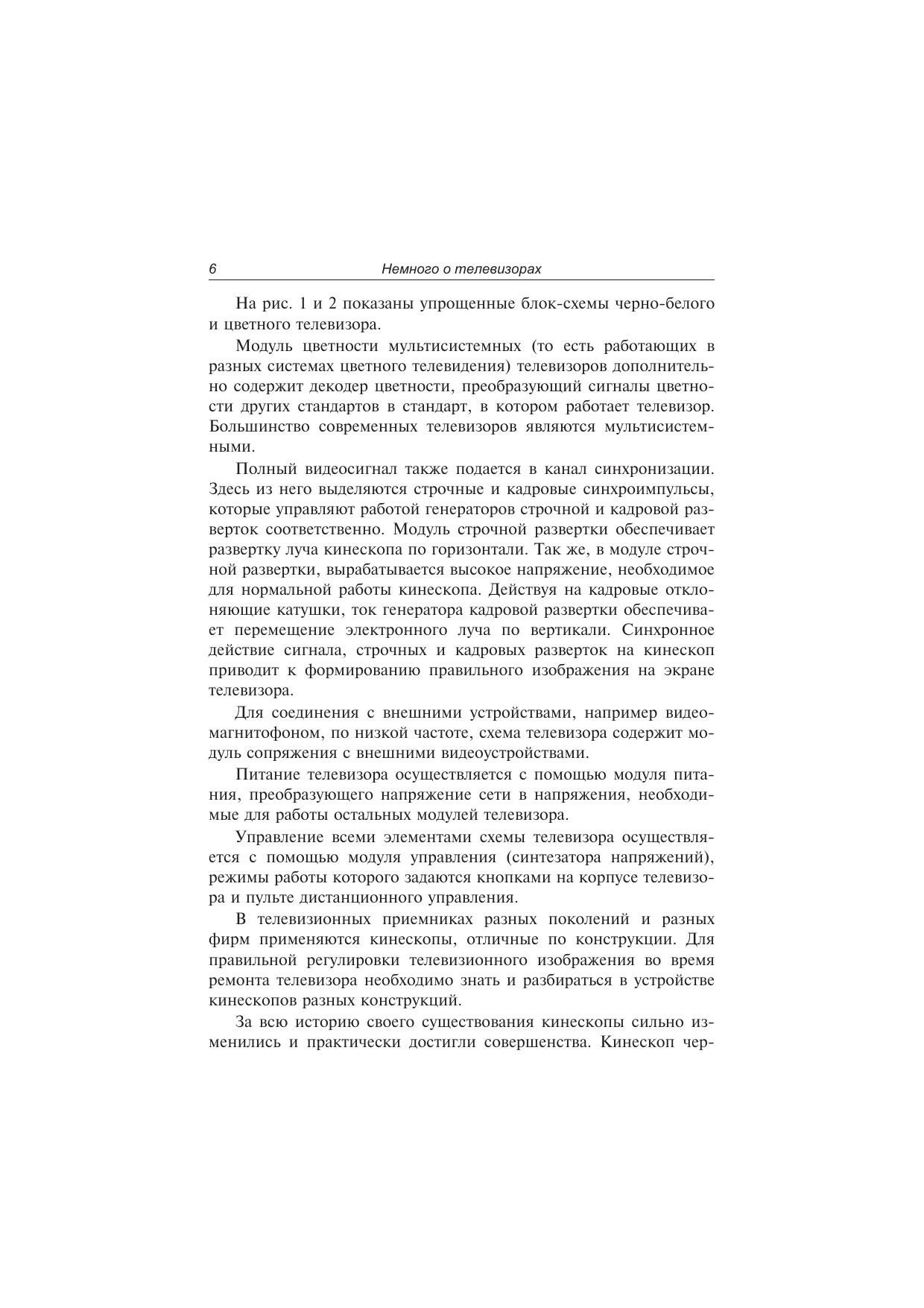 6 Немного о телевизорах

На рис. 1 и 2 показаны упрощенные блок-схемы черно-белого и цветного телевизора.

Модуль цветности мультисистемных (то есть работающих в разных системах цветного телевидения) телевизоров дополнительно содержит декодер цветности, преобразующий сигналы цветности других стандартов в стандарт, в котором работает телевизор. Большинство современных телевизоров являются мультисистемными.

Полный видеосигнал также подается в канал синхронизации. Здесь из него выделяются строчные и кадровые синхроимпульсы, которые управляют работой генераторов строчной и кадровой разверток соответственно. Модуль строчной развертки обеспечивает развертку луча кинескопа по горизонтали. Так же, в модуле строчной развертки, вырабатывается высокое напряжение, необходимое для нормальной работы кинескопа. Действуя на кадровые отклоняющие катушки, ток генератора кадровой развертки обеспечивает перемещение электронного луча по вертикали. Синхронное действие сигнала, строчных и кадровых разверток на кинескоп приводит к формированию правильного изображения на экране телевизора.

Для соединения с внешними устройствами, например видеомагнитофоном, по низкой частоте, схема телевизора содержит модуль сопряжения с внешними видеоустройствами.

Питание телевизора осуществляется с помощью модуля питания, преобразующего напряжение сети в напряжения, необходимые для работы остальных модулей телевизора.

Управление всеми элементами схемы телевизора осуществляется с помощью модуля управления (синтезатора напряжений), режимы работы которого задаются кнопками на корпусе телевизора и пульте дистанционного управления.

В телевизионных приемниках разных поколений и разных фирм применяются кинескопы, отличные по конструкции. Для правильной регулировки телевизионного изображения во время ремонта телевизора необходимо знать и разбираться в устройстве кинескопов разных конструкций.

За всю историю своего существования кинескопы сильно изменились и практически достигли совершенства. Кинескоп чер-